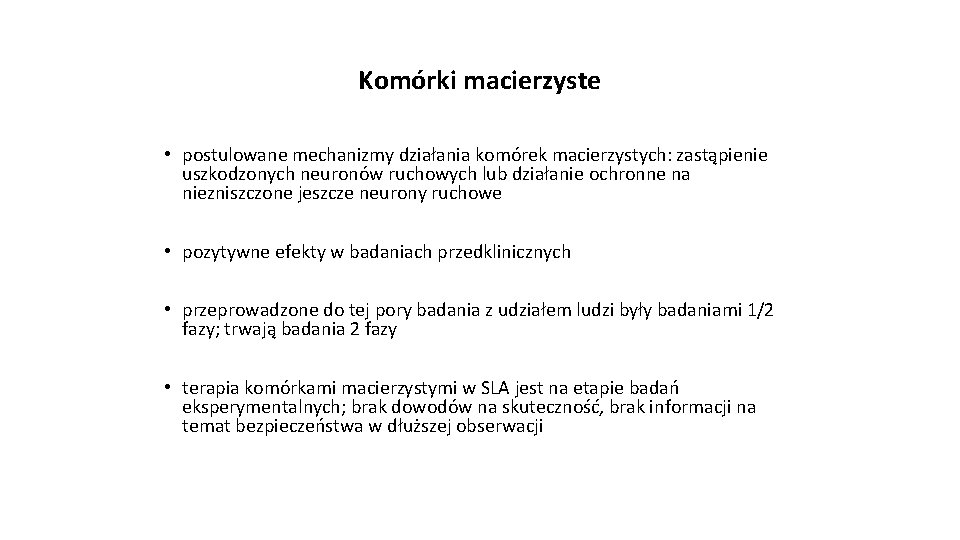 Komórki macierzyste

• postulowane mechanizmy działania komórek macierzystych: zastąpienie uszkodzonych neuronów ruchowych lub działanie ochronne na niezniszczone jeszcze neurony ruchowe

• pozytywne efekty w badaniach przedklinicznych

• przeprowadzone do tej pory badania z udziałem ludzi były badaniami 1/2 fazy; trwają badania 2 fazy

• terapia komórkami macierzystymi w SLA jest na etapie badań eksperymentalnych; brak dowodów na skuteczność, brak informacji na temat bezpieczeństwa w dłuższej obserwacji